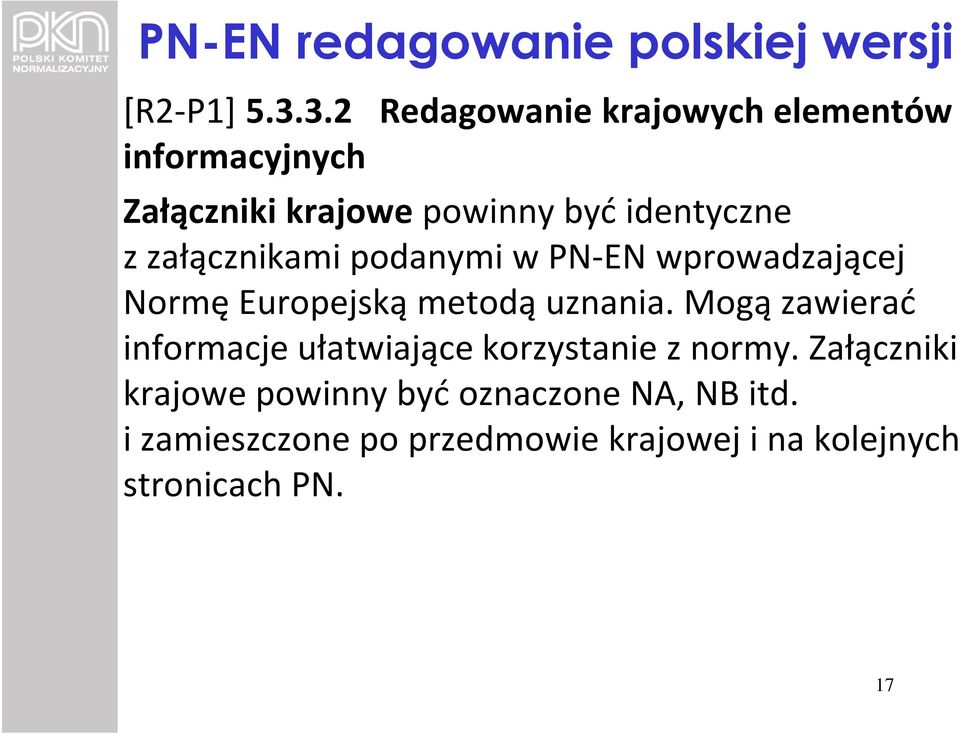 PKN
POLSKI KOMITET NORMALIZACYJNY

PN-EN redagowanie polskiej wersji

[R2-P1] 5.3.3.2 Redagowanie krajowych elementów informacyjnych

Załączniki krajowe powinny być identyczne z załącznikami podanymi w PN-EN wprowadzającej Normę Europejską metodą uznania. Mogą zawierać informacje ułatwiające korzystanie z normy. Załączniki krajowe powinny być oznaczone NA, NB itd. i zamieszczone po przedmowie krajowej i na kolejnych stronicach PN.

17